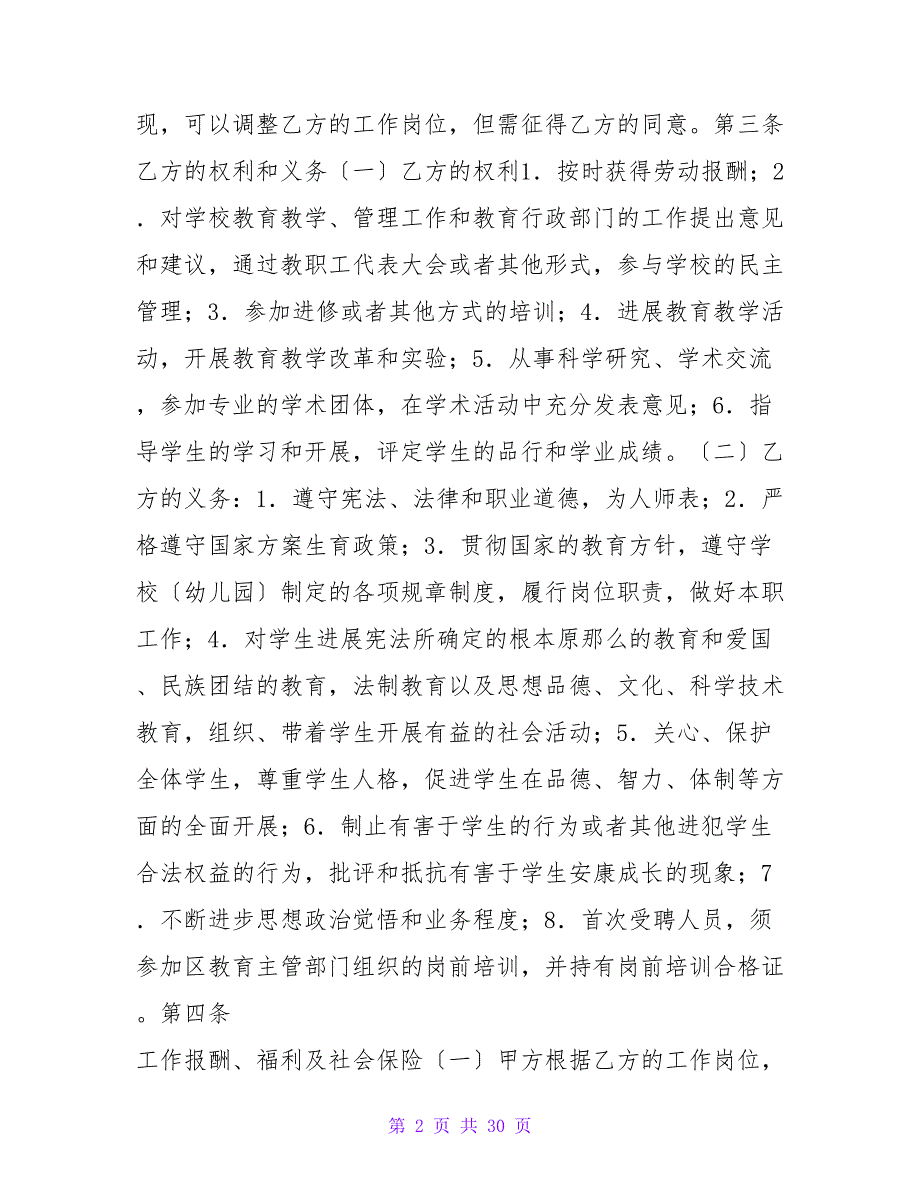 现，可以调整乙方的工作岗位，但需征得乙方的同意。第三条乙方的权利和义务〔一〕乙方的权利1．按时获得劳动报酬；2．对学校教育教学、管理工作和教育行政部门的工作提出意见和建议，通过教职工代表大会或者其他形式，参与学校的民主管理；3．参加进修或者其他方式的培训；4．进展教育教学活动，开展教育教学改革和实验；5．从事科学研究、学术交流，参加专业的学术团体，在学术活动中充分发表意见；6．指导学生的学习和开展，评定学生的品行和学业成绩。〔二〕乙方的义务：1．遵守宪法、法律和职业道德，为人师表；2．严格遵守国家方案生育政策；3．贯彻国家的教育方针，遵守学校〔幼儿园〕制定的各项规章制度，履行岗位职责，做好本职工作；4．对学生进展宪法所确定的根本原那么的教育和爱国、民族团结的教育，法制教育以及思想品德、文化、科学技术教育，组织、带着学生开展有益的社会活动；5．关心、保护全体学生，尊重学生人格，促进学生在品德、智力、体制等方面的全面开展；6．制止有害于学生的行为或者其他进犯学生合法权益的行为，批评和抵抗有害于学生安康成长的现象；7．不断进步思想政治觉悟和业务程度；8．首次受聘人员，须参加区教育主管部门组织的岗前培训，并持有岗前培训合格证。第四条

工作报酬、福利及社会保险〔一〕甲方根据乙方的工作岗位，

第 2 页 共 30 页